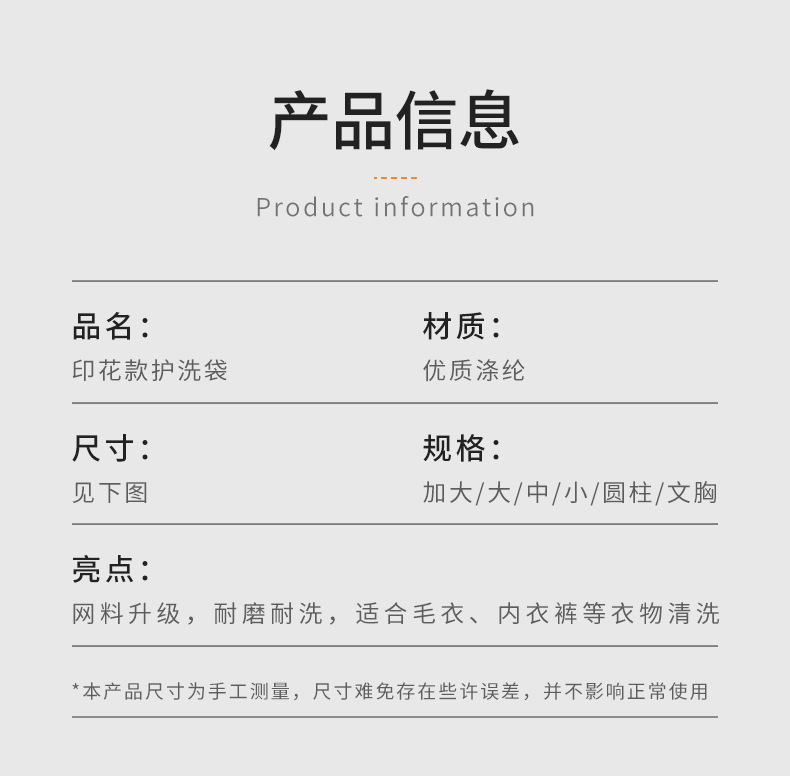 产品信息

Product information

品名：
印花款护洗袋

材质：
优质涤纶

尺寸：
见下图

规格：
加大/大/中/小/圆柱/文胸

亮点：
网料升级，耐磨耐洗，适合毛衣、内衣裤等衣物清洗

*本产品尺寸为手工测量，尺寸难免存在些许误差，并不影响正常使用